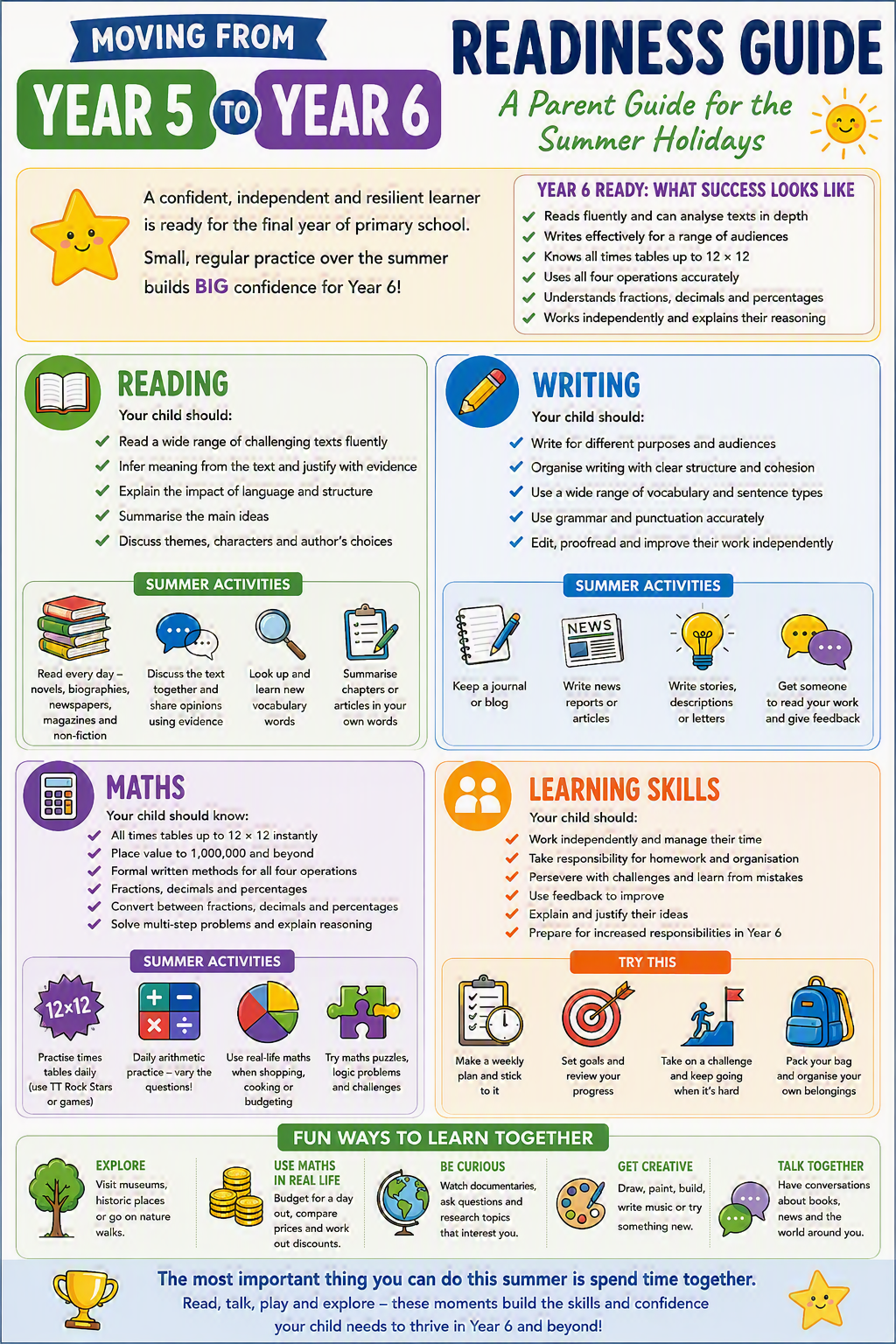 MOVING FROM
YEAR 5 TO YEAR 6

READINESS GUIDE
A Parent Guide for the Summer Holidays

A confident, independent and resilient learner is ready for the final year of primary school.

Small, regular practice over the summer builds BIG confidence for Year 6!

YEAR 6 READY: WHAT SUCCESS LOOKS LIKE
Reads fluently and can analyse texts in depth
Writes effectively for a range of audiences
Knows all times tables up to 12 × 12
Uses all four operations accurately
Understands fractions, decimals and percentages
Works independently and explains their reasoning

READING
Your child should:
Read a wide range of challenging texts fluently
Infer meaning from the text and justify with evidence
Explain the impact of language and structure
Summarise the main ideas
Discuss themes, characters and author's choices

SUMMER ACTIVITIES
Read every day – novels, biographies, newspapers, magazines and non-fiction
Discuss the text together and share opinions using evidence
Look up and learn new vocabulary words
Summarise chapters or articles in your own words

WRITING
Your child should:
Write for different purposes and audiences
Organise writing with clear structure and cohesion
Use a wide range of vocabulary and sentence types
Use grammar and punctuation accurately
Edit, proofread and improve their work independently

SUMMER ACTIVITIES
Keep a journal or blog
NEWS
Write news reports or articles
Write stories, descriptions or letters
Get someone to read your work and give feedback

MATHS
Your child should know:
All times tables up to 12 × 12 instantly
Place value to 1,000,000 and beyond
Formal written methods for all four operations
Fractions, decimals and percentages
Convert between fractions, decimals and percentages
Solve multi-step problems and explain reasoning

SUMMER ACTIVITIES
12×12
Practise times tables daily (use TT Rock Stars or games)
Daily arithmetic practice – vary the questions!
Use real-life maths when shopping, cooking or budgeting
Try maths puzzles, logic problems and challenges

LEARNING SKILLS
Your child should:
Work independently and manage their time
Take responsibility for homework and organisation
Persevere with challenges and learn from mistakes
Use feedback to improve
Explain and justify their ideas
Prepare for increased responsibilities in Year 6

TRY THIS
Make a weekly plan and stick to it
Set goals and review your progress
Take on a challenge and keep going when it's hard
Pack your bag and organise your own belongings

FUN WAYS TO LEARN TOGETHER
EXPLORE
Visit museums, historic places or go on nature walks.
USE MATHS IN REAL LIFE
Budget for a day out, compare prices and work out discounts.
BE CURIOUS
Watch documentaries, ask questions and research topics that interest you.
GET CREATIVE
Draw, paint, build, write music or try something new.
TALK TOGETHER
Have conversations about books, news and the world around you.

The most important thing you can do this summer is spend time together.
Read, talk, play and explore – these moments build the skills and confidence your child needs to thrive in Year 6 and beyond!